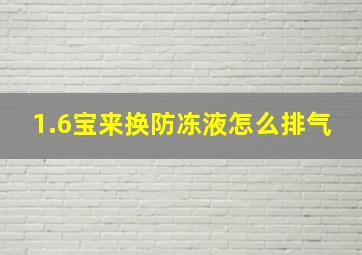 1.6宝来换防冻液怎么排气